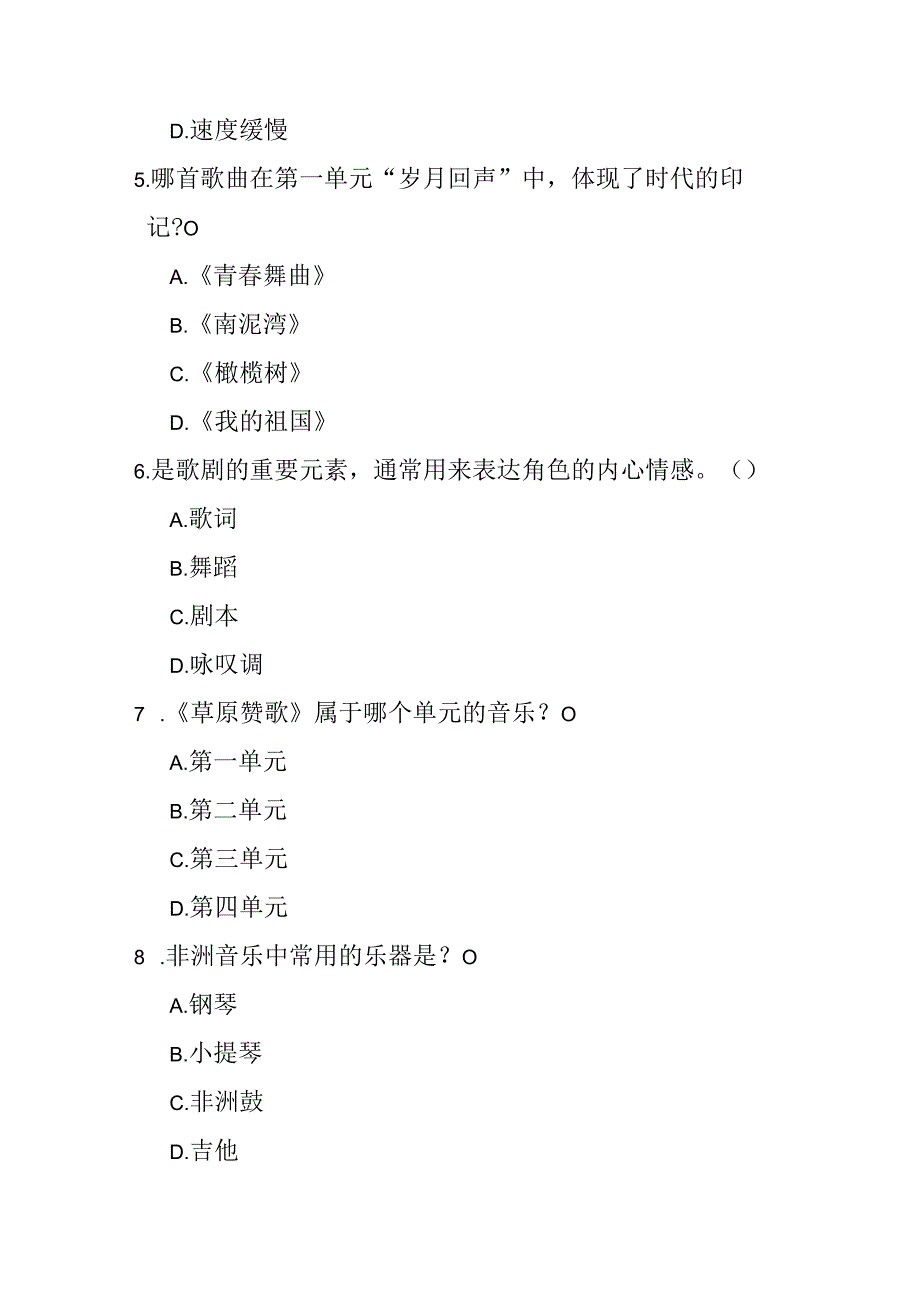 D.速度缓慢

5.哪首歌曲在第一单元“岁月回声”中，体现了时代的印记?O

A.《青春舞曲》

B.《南泥湾》

C.《橄榄树》

D.《我的祖国》

6.是歌剧的重要元素，通常用来表达角色的内心情感。（）

A.歌词

B.舞蹈

C.剧本

D.咏叹调

7 .《草原赞歌》属于哪个单元的音乐？O

A.第一单元

B.第二单元

C.第三单元

D.第四单元

8 .非洲音乐中常用的乐器是？O

A.钢琴

B.小提琴

C.非洲鼓

D.吉他